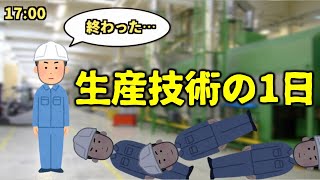 17:00

終わった…

生産技術の1日